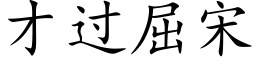 才过屈宋